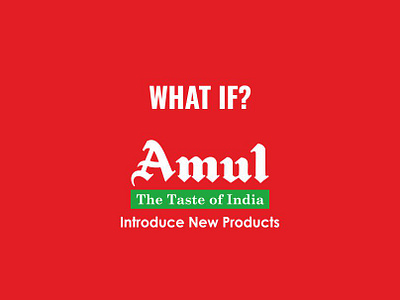 WHAT IF?

Amul

The Taste of India

Introduce New Products